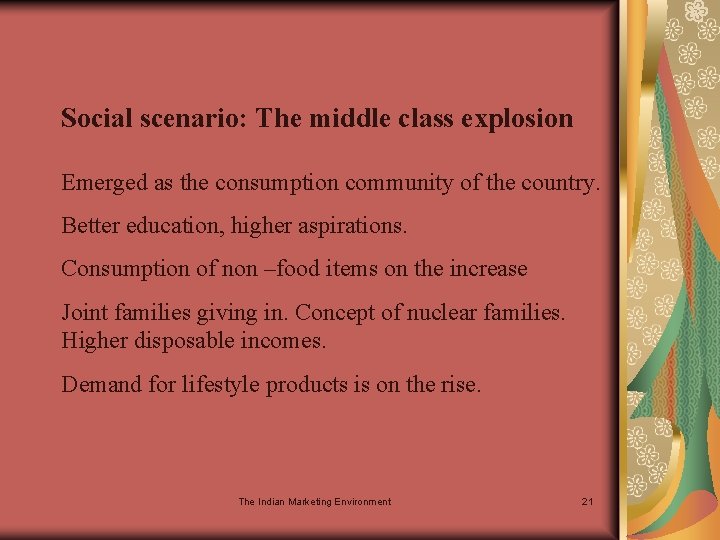 Social scenario: The middle class explosion

Emerged as the consumption community of the country.

Better education, higher aspirations.

Consumption of non –food items on the increase

Joint families giving in. Concept of nuclear families. Higher disposable incomes.

Demand for lifestyle products is on the rise.

The Indian Marketing Environment

21